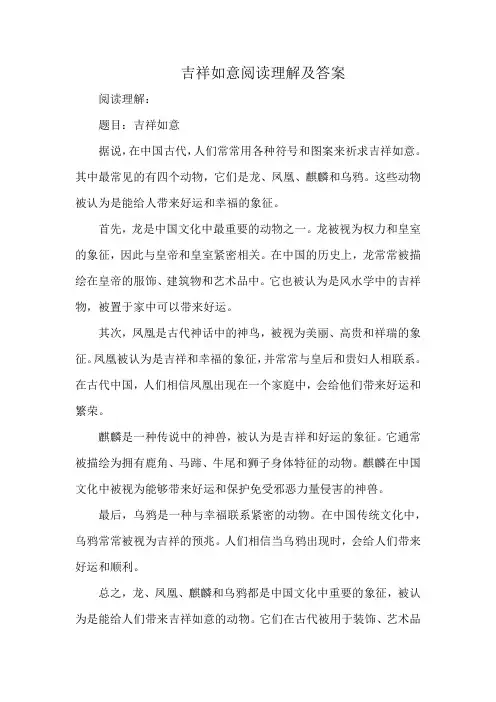 吉祥如意阅读理解及答案

阅读理解：

题目：吉祥如意

据说，在中国古代，人们常常用各种符号和图案来祈求吉祥如意。其中最常见的有四个动物，它们是龙、凤凰、麒麟和乌鸦。这些动物被认为是能给人带来好运和幸福的象征。

首先，龙是中国文化中最重要的动物之一。龙被视为权力和皇室的象征，因此与皇帝和皇室紧密相关。在中国的历史上，龙常常被描绘在皇帝的服饰、建筑物和艺术品中。它也被认为是风水学中的吉祥物，被置于家中可以带来好运。

其次，凤凰是古代神话中的神鸟，被视为美丽、高贵和祥瑞的象征。凤凰被认为是吉祥和幸福的象征，并常常与皇后和贵妇人相联系。在古代中国，人们相信凤凰出现在一个家庭中，会给他们带来好运和繁荣。

麒麟是一种传说中的神兽，被认为是吉祥和好运的象征。它通常被描绘为拥有鹿角、马蹄、牛尾和狮子身体特征的动物。麒麟在中国文化中被视为能够带来好运和保护免受邪恶力量侵害的神兽。

最后，乌鸦是一种与幸福联系紧密的动物。在中国传统文化中，乌鸦常常被视为吉祥的预兆。人们相信当乌鸦出现时，会给人们带来好运和顺利。

总之，龙、凤凰、麒麟和乌鸦都是中国文化中重要的象征，被认为是能给人们带来吉祥如意的动物。它们在古代被用于装饰、艺术品